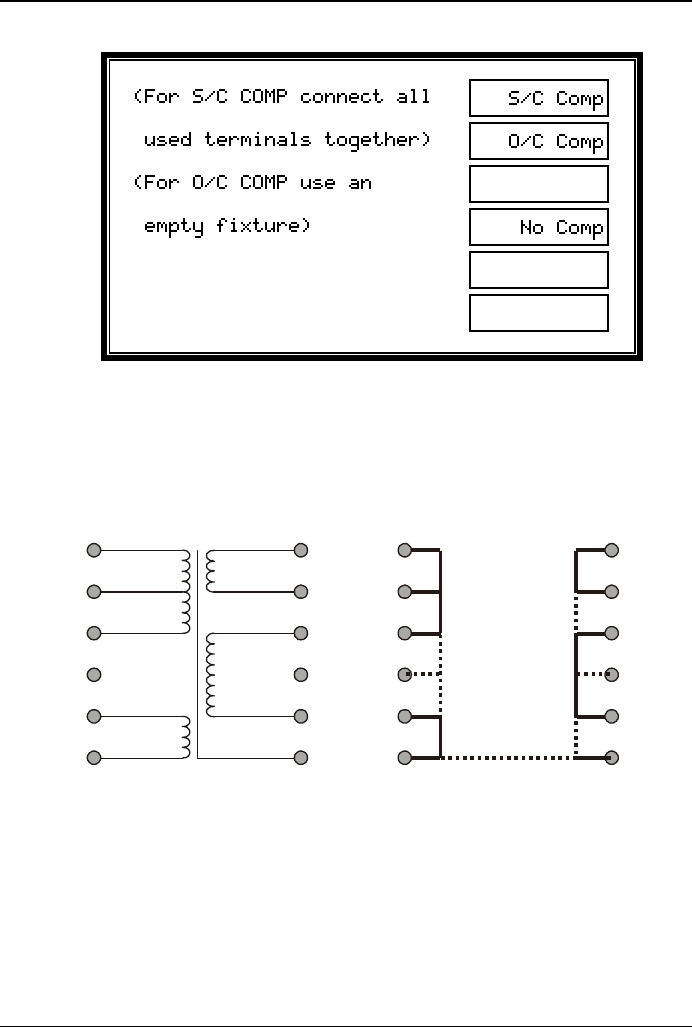 (For S/C COMP connect all used terminals together)

(For O/C COMP use an empty fixture)

S/C Comp

O/C Comp

No Comp